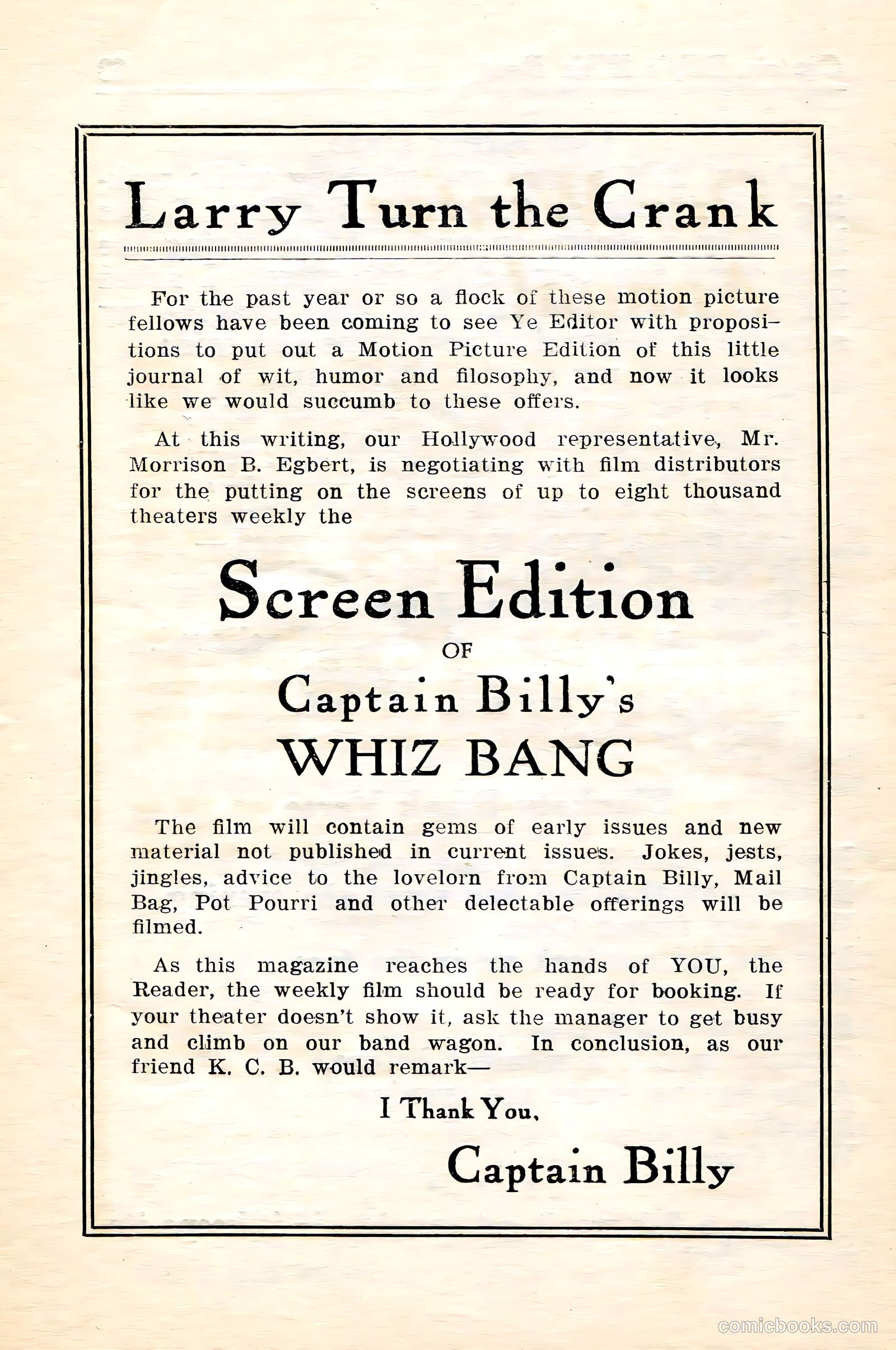 Larry Turn the Crank

For the past year or so a flock of these motion picture fellows have been coming to see Ye Editor with propositions to put out a Motion Picture Edition of this little journal of wit, humor and filosophy, and now it looks like we would succumb to these offers.

At this writing, our Hollywood representative, Mr. Morrison B. Egbert, is negotiating with film distributors for the putting on the screens of up to eight thousand theaters weekly the

Screen Edition
OF
Captain Billy's
WHIZ BANG

The film will contain gems of early issues and new material not published in current issues. Jokes, jests, jingles, advice to the lovelorn from Captain Billy, Mail Bag, Pot Pourri and other delectable offerings will be filmed.

As this magazine reaches the hands of YOU, the Reader, the weekly film should be ready for booking. If your theater doesn't show it, ask the manager to get busy and climb on our band wagon. In conclusion, as our friend K. C. B. would remark—

I Thank You,

Captain Billy

comicbooks.com